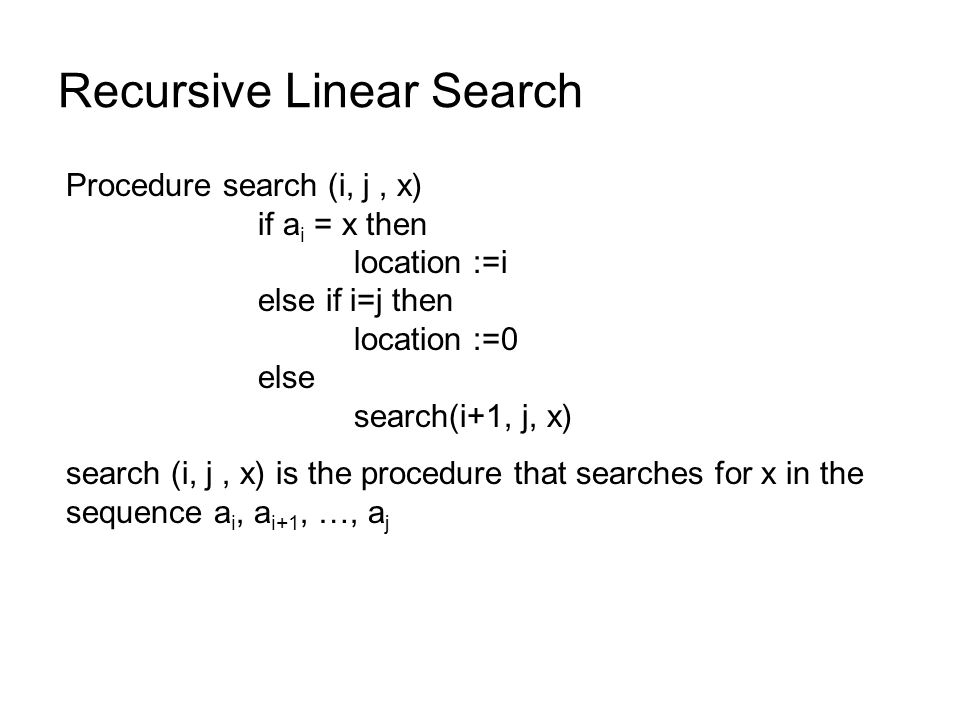 Recursive Linear Search

Procedure search (i, j , x)
if $a_i$ = x then
location :=i
else if i=j then
location :=0
else
search(i+1, j, x)

search (i, j , x) is the procedure that searches for x in the sequence $a_i$, $a_{i+1}$, …, $a_j$